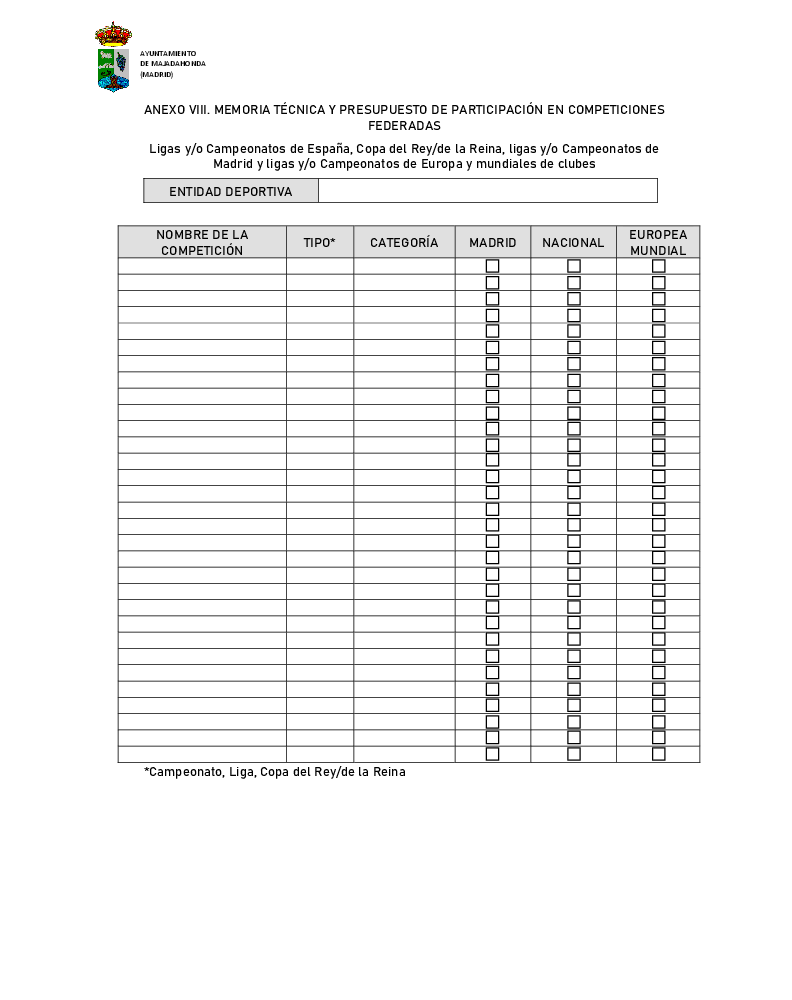 AYUNTAMIENTO
DE MAJADAHONDA
(MADRID)

ANEXO VIII. MEMORIA TÉCNICA Y PRESUPUESTO DE PARTICIPACIÓN EN COMPETICIONES FEDERADAS

Ligas y/o Campeonatos de España, Copa del Rey/de la Reina, ligas y/o Campeonatos de Madrid y ligas y/o Campeonatos de Europa y mundiales de clubes

| ENTIDAD DEPORTIVA | |
|---|---|

| NOMBRE DE LA COMPETICIÓN | TIPO* | CATEGORÍA | MADRID | NACIONAL | EUROPEA MUNDIAL |
|---|---|---|---|---|---|
| | | | ☐ | ☐ | ☐ |
| | | | ☐ | ☐ | ☐ |
| | | | ☐ | ☐ | ☐ |
| | | | ☐ | ☐ | ☐ |
| | | | ☐ | ☐ | ☐ |
| | | | ☐ | ☐ | ☐ |
| | | | ☐ | ☐ | ☐ |
| | | | ☐ | ☐ | ☐ |
| | | | ☐ | ☐ | ☐ |
| | | | ☐ | ☐ | ☐ |
| | | | ☐ | ☐ | ☐ |
| | | | ☐ | ☐ | ☐ |
| | | | ☐ | ☐ | ☐ |
| | | | ☐ | ☐ | ☐ |
| | | | ☐ | ☐ | ☐ |
| | | | ☐ | ☐ | ☐ |
| | | | ☐ | ☐ | ☐ |
| | | | ☐ | ☐ | ☐ |
| | | | ☐ | ☐ | ☐ |
| | | | ☐ | ☐ | ☐ |
| | | | ☐ | ☐ | ☐ |
| | | | ☐ | ☐ | ☐ |
| | | | ☐ | ☐ | ☐ |
| | | | ☐ | ☐ | ☐ |
| | | | ☐ | ☐ | ☐ |
| | | | ☐ | ☐ | ☐ |
| | | | ☐ | ☐ | ☐ |
| | | | ☐ | ☐ | ☐ |
| | | | ☐ | ☐ | ☐ |
| | | | ☐ | ☐ | ☐ |
| | | | ☐ | ☐ | ☐ |

*Campeonato, Liga, Copa del Rey/de la Reina